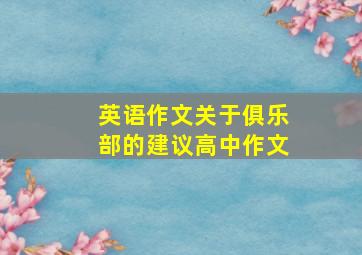 英语作文关于俱乐部的建议高中作文